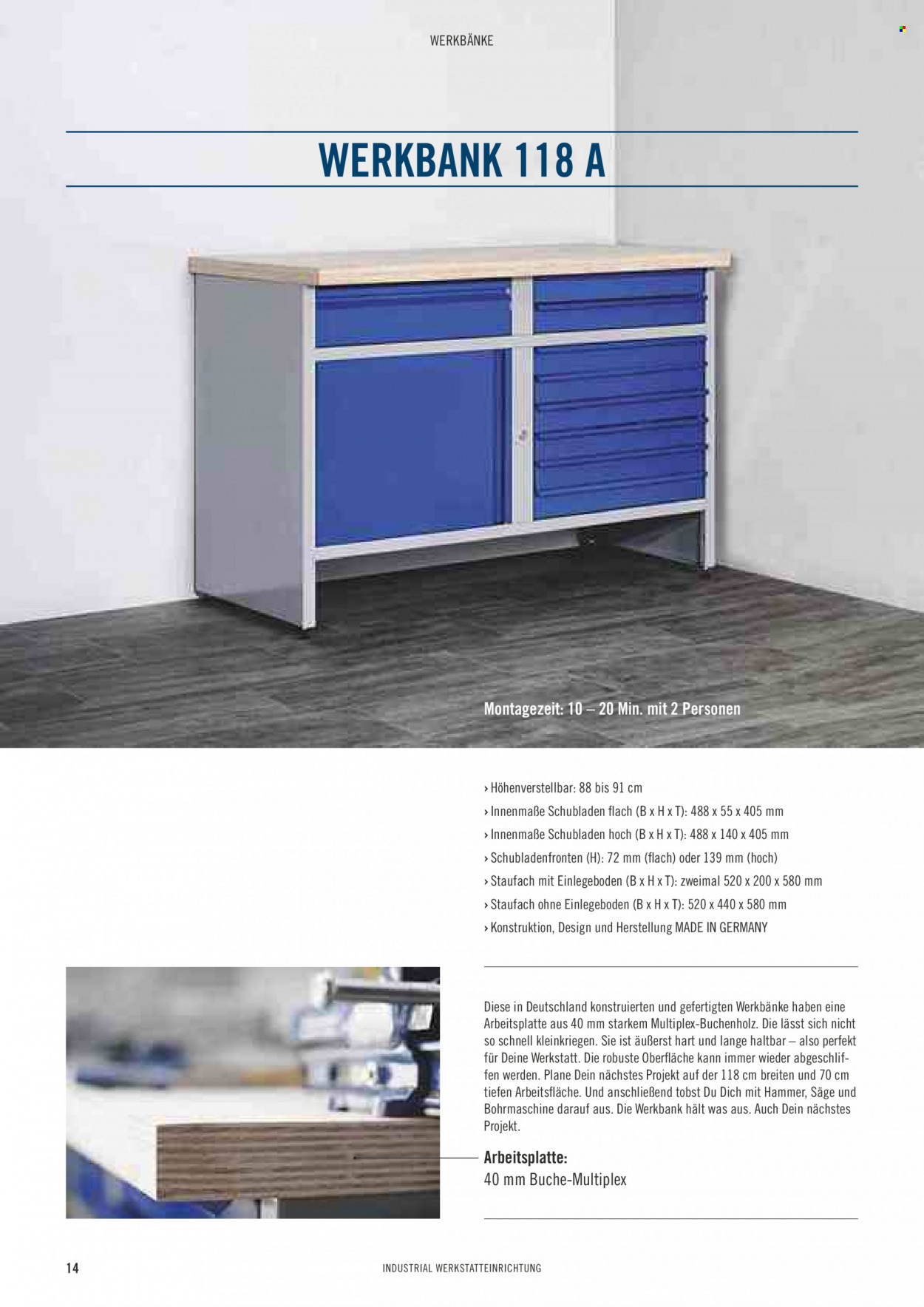 WERKBÄNKE

WERKBANK 118 A

Montagezeit: 10 – 20 Min. mit 2 Personen

› Höhenverstellbar: 88 bis 91 cm
› Innenmaße Schubladen flach (B x H x T): 488 x 55 x 405 mm
› Innenmaße Schubladen hoch (B x H x T): 488 x 140 x 405 mm
› Schubladenfronten (H): 72 mm (flach) oder 139 mm (hoch)
› Staufach mit Einlegeboden (B x H x T): zweimal 520 x 200 x 580 mm
› Staufach ohne Einlegeboden (B x H x T): 520 x 440 x 580 mm
› Konstruktion, Design und Herstellung MADE IN GERMANY

Diese in Deutschland konstruierten und gefertigten Werkbänke haben eine Arbeitsplatte aus 40 mm starkem Multiplex-Buchenholz. Die lässt sich nicht so schnell kleinkriegen. Sie ist äußerst hart und lange haltbar – also perfekt für Deine Werkstatt. Die robuste Oberfläche kann immer wieder abgeschliffen werden. Plane Dein nächstes Projekt auf der 118 cm breiten und 70 cm tiefen Arbeitsfläche. Und anschließend tobst Du Dich mit Hammer, Säge und Bohrmaschine darauf aus. Die Werkbank hält was aus. Auch Dein nächstes Projekt.

Arbeitsplatte:
40 mm Buche-Multiplex

14

INDUSTRIAL WERKSTATTEINRICHTUNG